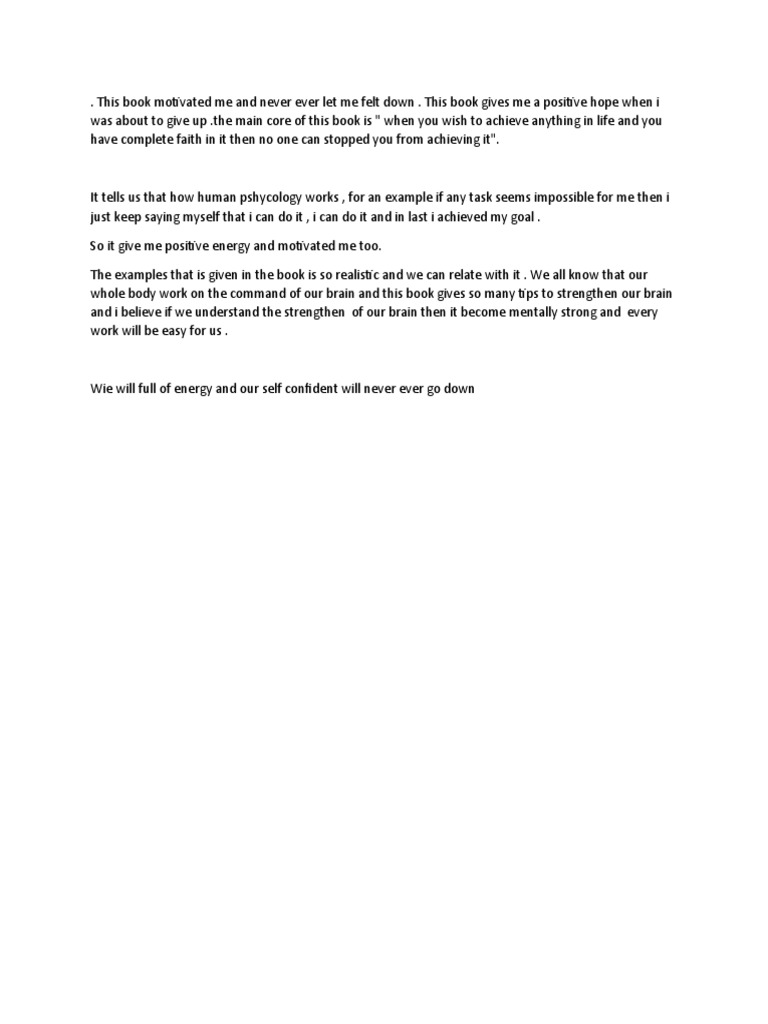 . This book motivated me and never ever let me felt down . This book gives me a positive hope when i was about to give up .the main core of this book is " when you wish to achieve anything in life and you have complete faith in it then no one can stopped you from achieving it".

It tells us that how human pshycology works , for an example if any task seems impossible for me then i just keep saying myself that i can do it , i can do it and in last i achieved my goal .

So it give me positive energy and motivated me too.

The examples that is given in the book is so realistic and we can relate with it . We all know that our whole body work on the command of our brain and this book gives so many tips to strengthen our brain and i believe if we understand the strengthen of our brain then it become mentally strong and every work will be easy for us .

Wie will full of energy and our self confident will never ever go down